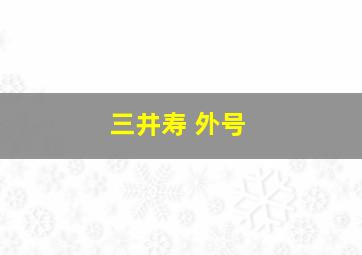 三井寿 外号